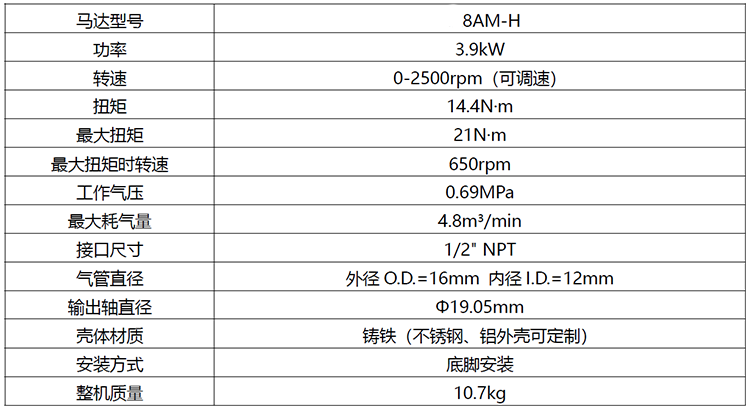 | 马达型号 | 8AM-H |
|---|---|
| 功率 | 3.9kW |
| 转速 | 0-2500rpm（可调速） |
| 扭矩 | 14.4N·m |
| 最大扭矩 | 21N·m |
| 最大扭矩时转速 | 650rpm |
| 工作气压 | 0.69MPa |
| 最大耗气量 | 4.8m³/min |
| 接口尺寸 | 1/2" NPT |
| 气管直径 | 外径O.D.=16mm 内径I.D.=12mm |
| 输出轴直径 | Φ19.05mm |
| 壳体材质 | 铸铁（不锈钢、铝外壳可定制） |
| 安装方式 | 底脚安装 |
| 整机质量 | 10.7kg |